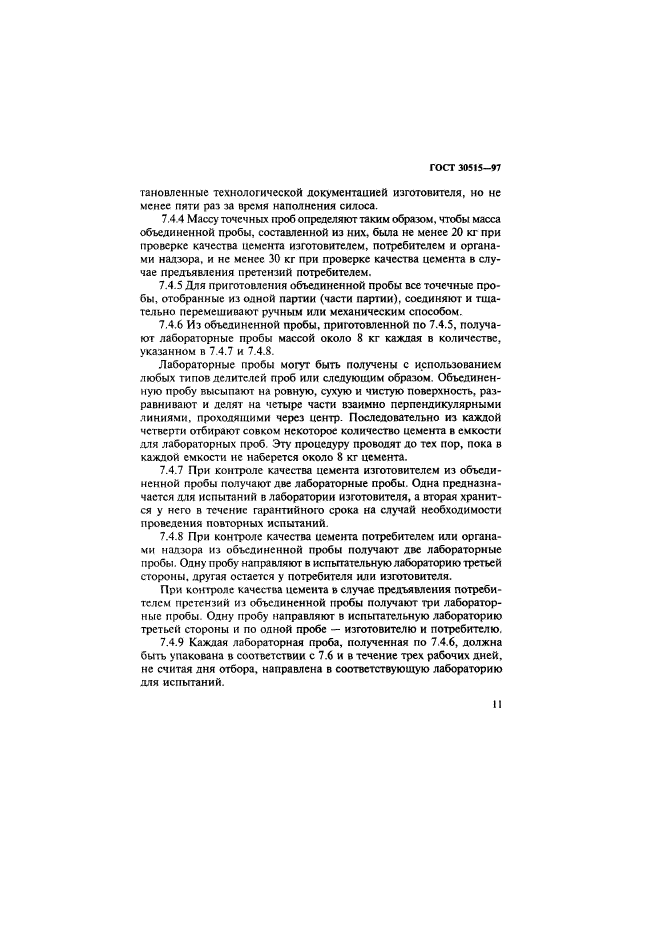 ГОСТ 30515—97

тановленные технологической документацией изготовителя, но не менее пяти раз за время наполнения силоса.

7.4.4 Массу точечных проб определяют таким образом, чтобы масса объединенной пробы, составленной из них, была не менее 20 кг при проверке качества цемента изготовителем, потребителем и органами надзора, и не менее 30 кг при проверке качества цемента в случае предъявления претензий потребителем.

7.4.5 Для приготовления объединенной пробы все точечные пробы, отобранные из одной партии (части партии), соединяют и тщательно перемешивают ручным или механическим способом.

7.4.6 Из объединенной пробы, приготовленной по 7.4.5, получают лабораторные пробы массой около 8 кг каждая в количестве, указанном в 7.4.7 и 7.4.8.

Лабораторные пробы могут быть получены с использованием любых типов делителей проб или следующим образом. Объединенную пробу высыпают на ровную, сухую и чистую поверхность, разравнивают и делят на четыре части взаимно перпендикулярными линиями, проходящими через центр. Последовательно из каждой четверти отбирают совком некоторое количество цемента в емкости для лабораторных проб. Эту процедуру проводят до тех пор, пока в каждой емкости не наберется около 8 кг цемента.

7.4.7 При контроле качества цемента изготовителем из объединенной пробы получают две лабораторные пробы. Одна предназначается для испытаний в лаборатории изготовителя, а вторая хранится у него в течение гарантийного срока на случай необходимости проведения повторных испытаний.

7.4.8 При контроле качества цемента потребителем или органами надзора из объединенной пробы получают две лабораторные пробы. Одну пробу направляют в испытательную лабораторию третьей стороны, другая остается у потребителя или изготовителя.

При контроле качества цемента в случае предъявления потребителем претензий из объединенной пробы получают три лабораторные пробы. Одну пробу направляют в испытательную лабораторию третьей стороны и по одной пробе — изготовителю и потребителю.

7.4.9 Каждая лабораторная проба, полученная по 7.4.6, должна быть упакована в соответствии с 7.6 и в течение трех рабочих дней, не считая дня отбора, направлена в соответствующую лабораторию для испытаний.

11